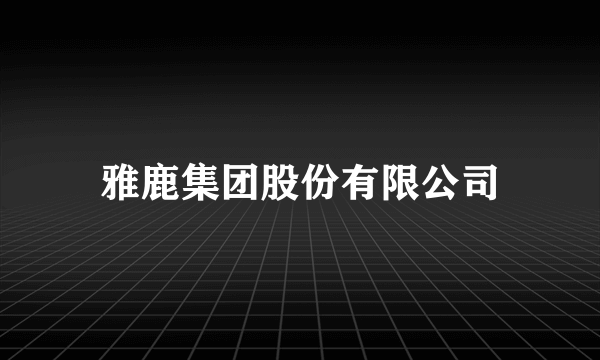 雅鹿集团股份有限公司